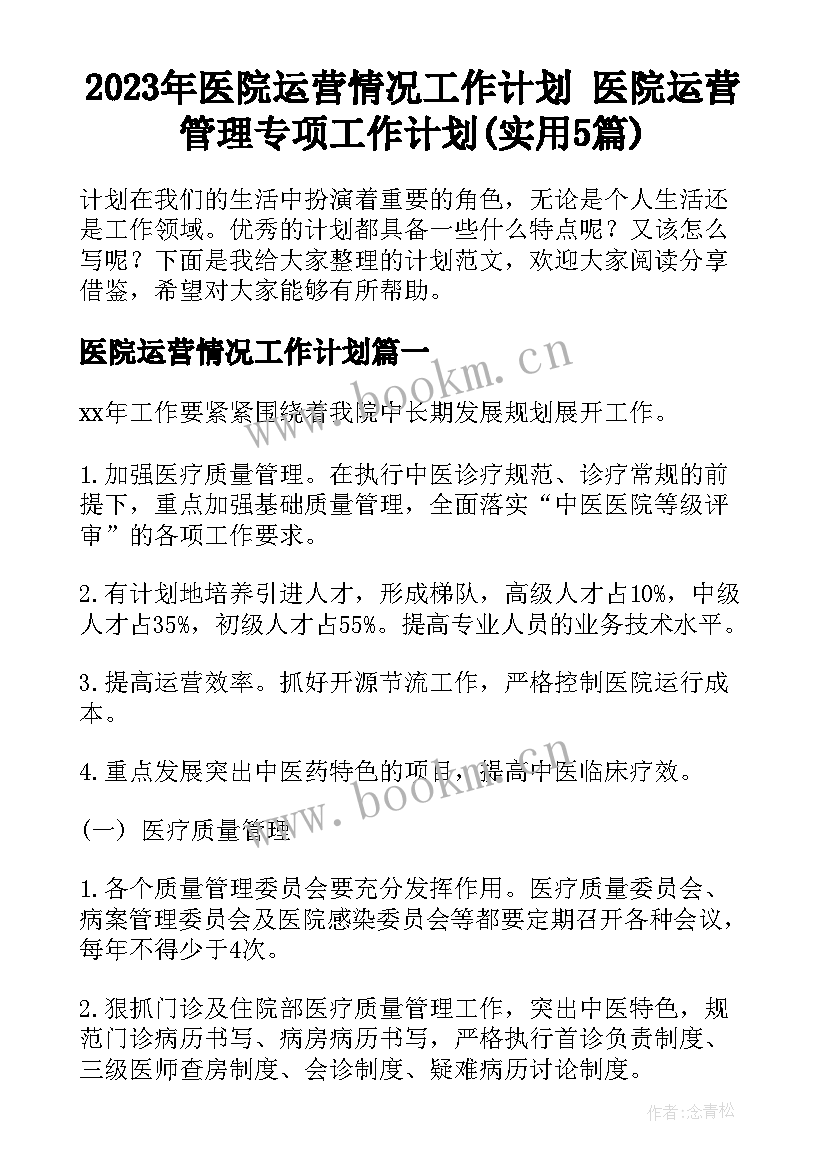 2023年医院运营情况工作计划 医院运营管理专项工作计划(实用5篇)

计划在我们的生活中扮演着重要的角色，无论是个人生活还是工作领域。优秀的计划都具备一些什么特点呢？又该怎么写呢？下面是我给大家整理的计划范文，欢迎大家阅读分享借鉴，希望对大家能够有所帮助。

医院运营情况工作计划篇一

www.bookm.cn

xx年工作要紧紧围绕着我院中长期发展规划展开工作。

1.加强医疗质量管理。在执行中医诊疗规范、诊疗常规的前提下，重点加强基础质量管理，全面落实“中医医院等级评审”的各项工作要求。

2.有计划地培养引进人才，形成梯队，高级人才占10%，中级人才占35%，初级人才占55%。提高专业人员的业务技术水平。

3.提高运营效率。抓好开源节流工作，严格控制医院运行成本。

4.重点发展突出中医药特色的项目，提高中医临床疗效。

www.bookm.cn

(一) 医疗质量管理

1.各个质量管理委员会要充分发挥作用。医疗质量委员会、病案管理委员会及医院感染委员会等都要定期召开各种会议，每年不得少于4次。

2.狠抓门诊及住院部医疗质量管理工作，突出中医特色，规范门诊病历书写、病房病历书写，严格执行首诊负责制度、三级医师查房制度、会诊制度、疑难病历讨论制度。

作者:念青松